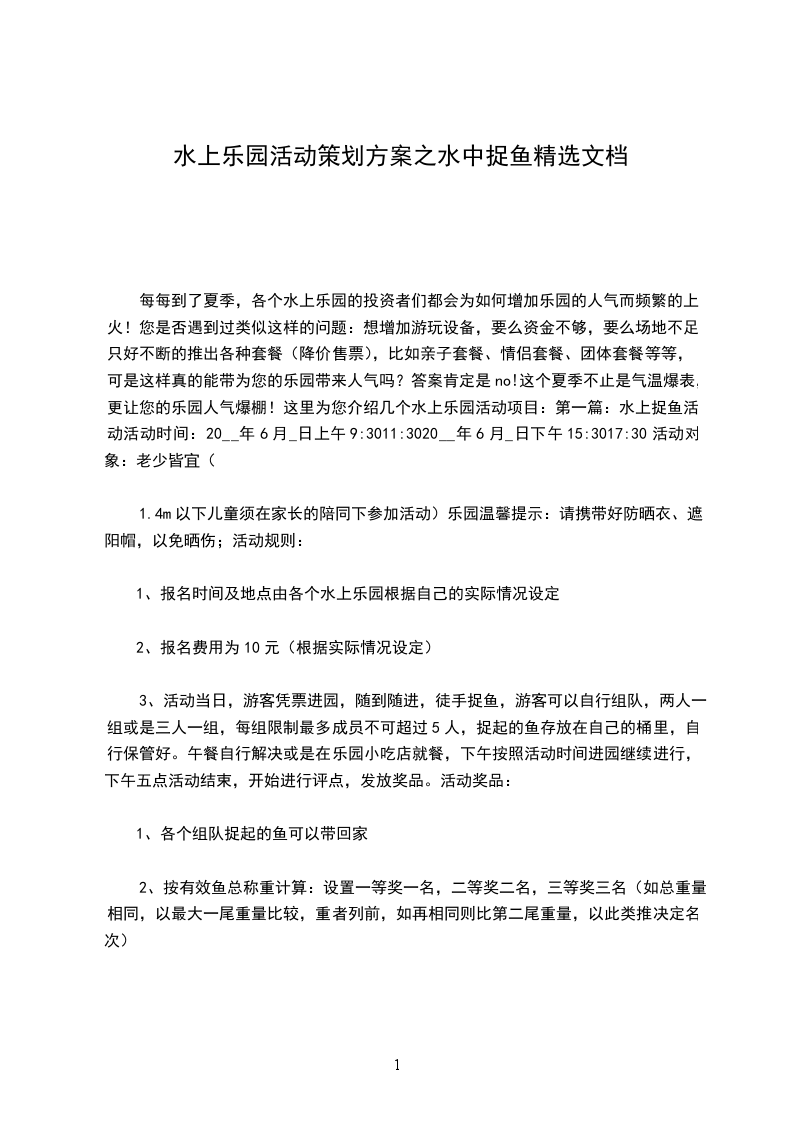 水上乐园活动策划方案之水中捉鱼精选文档

每每到了夏季，各个水上乐园的投资者们都会为如何增加乐园的人气而频繁的上火！您是否遇到过类似这样的问题：想增加游玩设备，要么资金不够，要么场地不足只好不断的推出各种套餐（降价售票），比如亲子套餐、情侣套餐、团体套餐等等，可是这样真的能带为您的乐园带来人气吗？答案肯定是no!这个夏季不止是气温爆表,更让您的乐园人气爆棚！这里为您介绍几个水上乐园活动项目：第一篇：水上捉鱼活动活动时间：20__年6月_日上午9:3011:3020__年6月_日下午15:3017:30活动对象：老少皆宜（

1.4m以下儿童须在家长的陪同下参加活动）乐园温馨提示：请携带好防晒衣、遮阳帽，以免晒伤；活动规则：

1、报名时间及地点由各个水上乐园根据自己的实际情况设定

2、报名费用为10元（根据实际情况设定）

3、活动当日，游客凭票进园，随到随进，徒手捉鱼，游客可以自行组队，两人一组或是三人一组，每组限制最多成员不可超过5人，捉起的鱼存放在自己的桶里，自行保管好。午餐自行解决或是在乐园小吃店就餐，下午按照活动时间进园继续进行，下午五点活动结束，开始进行评点，发放奖品。活动奖品：

1、各个组队捉起的鱼可以带回家

2、按有效鱼总称重计算：设置一等奖一名，二等奖二名，三等奖三名（如总重量相同，以最大一尾重量比较，重者列前，如再相同则比第二尾重量，以此类推决定名次）

1